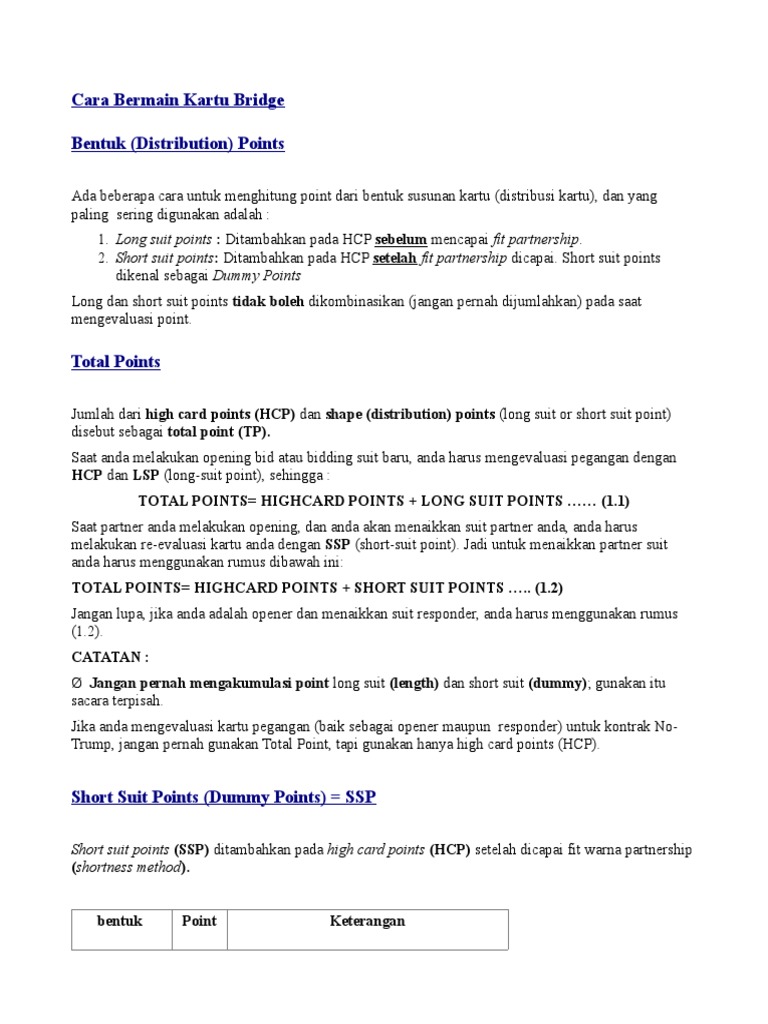 Cara Bermain Kartu Bridge

Bentuk (Distribution) Points

Ada beberapa cara untuk menghitung point dari bentuk susunan kartu (distribusi kartu), dan yang paling sering digunakan adalah :

1. Long suit points : Ditambahkan pada HCP sebelum mencapai fit partnership.
2. Short suit points: Ditambahkan pada HCP setelah fit partnership dicapai. Short suit points dikenal sebagai Dummy Points

Long dan short suit points tidak boleh dikombinasikan (jangan pernah dijumlahkan) pada saat mengevaluasi point.

Total Points

Jumlah dari high card points (HCP) dan shape (distribution) points (long suit or short suit point) disebut sebagai total point (TP).

Saat anda melakukan opening bid atau bidding suit baru, anda harus mengevaluasi pegangan dengan HCP dan LSP (long-suit point), sehingga :

TOTAL POINTS= HIGHCARD POINTS + LONG SUIT POINTS …… (1.1)

Saat partner anda melakukan opening, dan anda akan menaikkan suit partner anda, anda harus melakukan re-evaluasi kartu anda dengan SSP (short-suit point). Jadi untuk menaikkan partner suit anda harus menggunakan rumus dibawah ini:

TOTAL POINTS= HIGHCARD POINTS + SHORT SUIT POINTS ….. (1.2)

Jangan lupa, jika anda adalah opener dan menaikkan suit responder, anda harus menggunakan rumus (1.2).

CATATAN :

Ø Jangan pernah mengakumulasi point long suit (length) dan short suit (dummy); gunakan itu sacara terpisah.

Jika anda mengevaluasi kartu pegangan (baik sebagai opener maupun responder) untuk kontrak No-Trump, jangan pernah gunakan Total Point, tapi gunakan hanya high card points (HCP).

Short Suit Points (Dummy Points) = SSP

Short suit points (SSP) ditambahkan pada high card points (HCP) setelah dicapai fit warna partnership (shortness method).

| bentuk | Point | Keterangan |
|---|---|---|